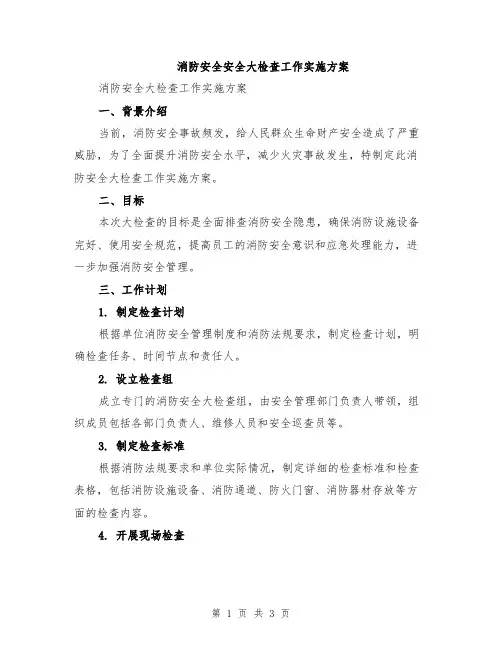 消防安全安全大检查工作实施方案

消防安全大检查工作实施方案

一、背景介绍

当前，消防安全事故频发，给人民群众生命财产安全造成了严重威胁，为了全面提升消防安全水平，减少火灾事故发生，特制定此消防安全大检查工作实施方案。

二、目标

本次大检查的目标是全面排查消防安全隐患，确保消防设施设备完好、使用安全规范，提高员工的消防安全意识和应急处理能力，进一步加强消防安全管理。

三、工作计划

1. 制定检查计划

根据单位消防安全管理制度和消防法规要求，制定检查计划，明确检查任务、时间节点和责任人。

2. 设立检查组

成立专门的消防安全大检查组，由安全管理部门负责人带领，组织成员包括各部门负责人、维修人员和安全巡查员等。

3. 制定检查标准

根据消防法规要求和单位实际情况，制定详细的检查标准和检查表格，包括消防设施设备、消防通道、防火门窗、消防器材存放等方面的检查内容。

4. 开展现场检查

第 1 页 共 3 页